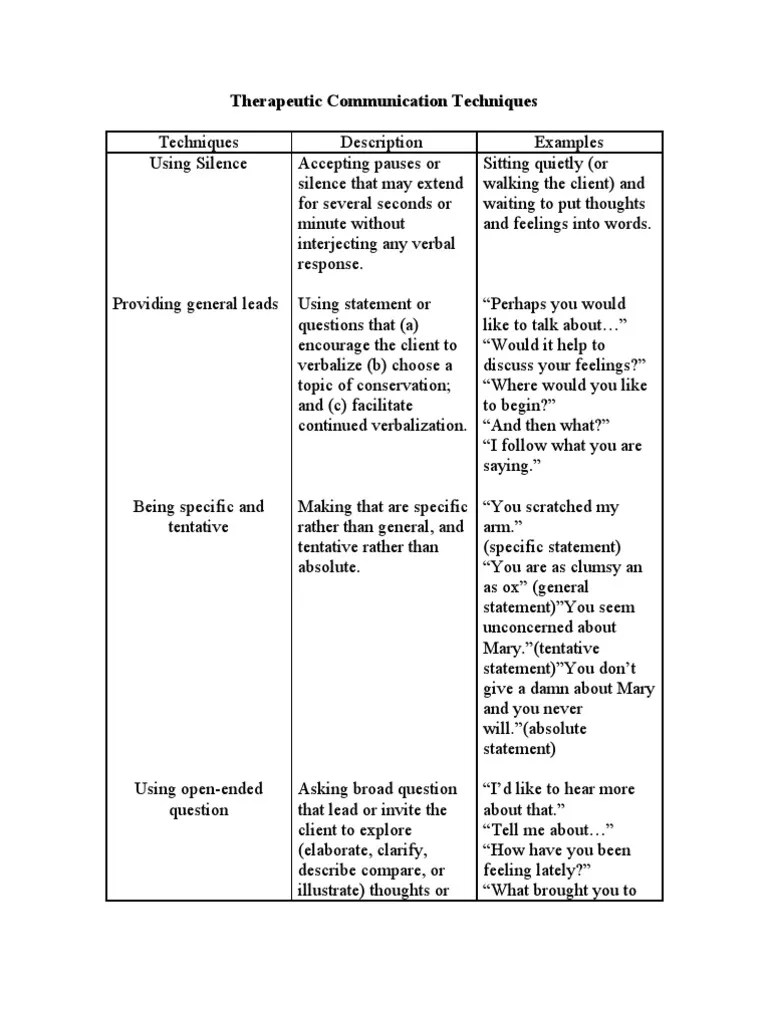 Therapeutic Communication Techniques

| Techniques | Description | Examples |
|---|---|---|
| Using Silence | Accepting pauses or silence that may extend for several seconds or minute without interjecting any verbal response. | Sitting quietly (or walking the client) and waiting to put thoughts and feelings into words. |
| Providing general leads | Using statement or questions that (a) encourage the client to verbalize (b) choose a topic of conservation; and (c) facilitate continued verbalization. | “Perhaps you would like to talk about…” “Would it help to discuss your feelings?” “Where would you like to begin?” “And then what?” “I follow what you are saying.” |
| Being specific and tentative | Making that are specific rather than general, and tentative rather than absolute. | “You scratched my arm.” (specific statement) “You are as clumsy an as ox” (general statement)”You seem unconcerned about Mary.”(tentative statement)”You don’t give a damn about Mary and you never will.”(absolute statement) |
| Using open-ended question | Asking broad question that lead or invite the client to explore (elaborate, clarify, describe compare, or illustrate) thoughts or | “I’d like to hear more about that.” “Tell me about…” “How have you been feeling lately?” “What brought you to |